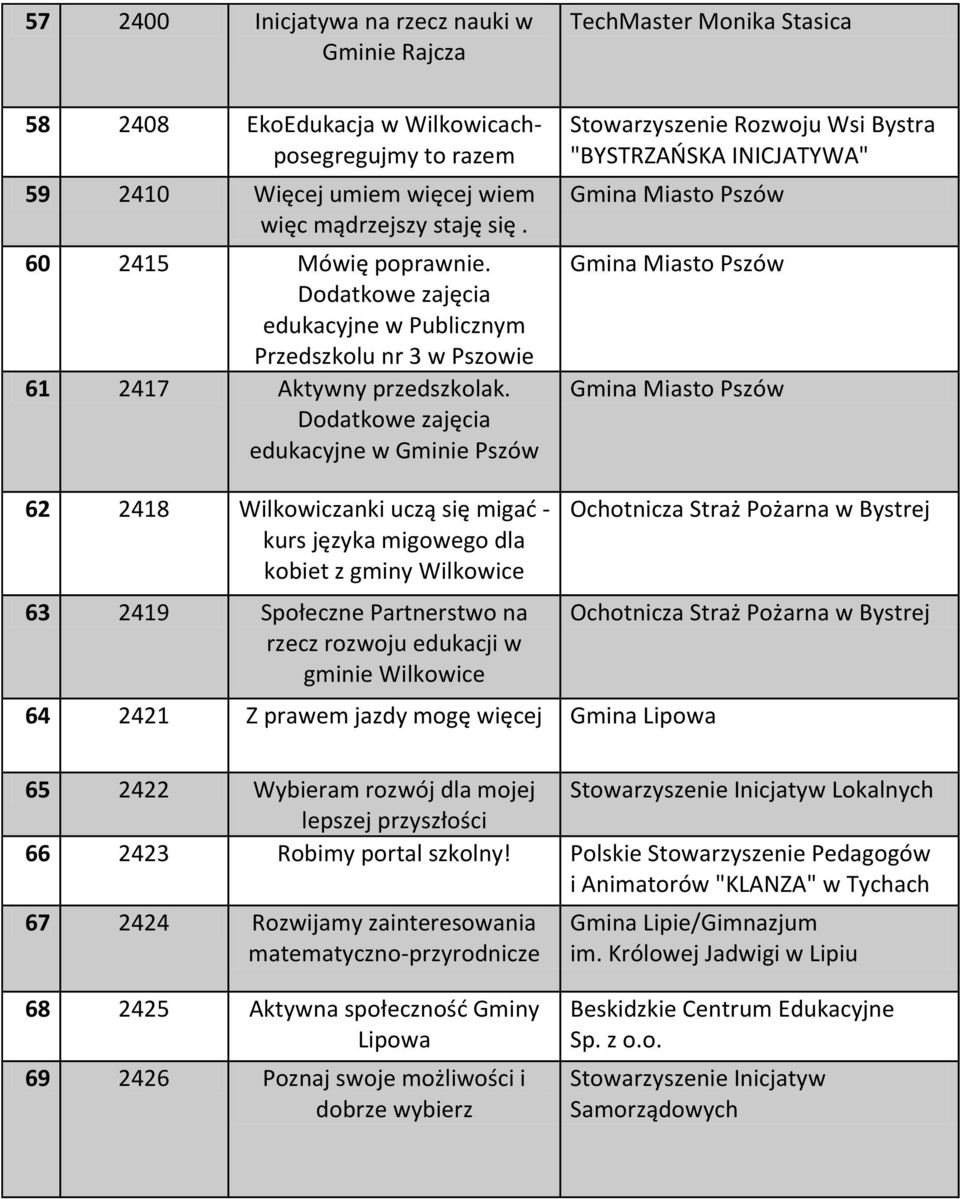 | 57 | 2400 | Inicjatywa na rzecz nauki w Gminie Rajcza | TechMaster Monika Stasica |
|---|---|---|---|
| 58 | 2408 | EkoEdukacja w Wilkowicach-posegregujmy to razem | Stowarzyszenie Rozwoju Wsi Bystra "BYSTRZAŃSKA INICJATYWA" |
| 59 | 2410 | Więcej umiem więcej wiem więc mądrzejszy staję się . | Gmina Miasto Pszów |
| 60 | 2415 | Mówię poprawnie. Dodatkowe zajęcia edukacyjne w Publicznym Przedszkolu nr 3 w Pszowie | Gmina Miasto Pszów |
| 61 | 2417 | Aktywny przedszkolak. Dodatkowe zajęcia edukacyjne w Gminie Pszów | Gmina Miasto Pszów |
| 62 | 2418 | Wilkowiczanki uczą się migać - kurs języka migowego dla kobiet z gminy Wilkowice | Ochotnicza Straż Pożarna w Bystrej |
| 63 | 2419 | Społeczne Partnerstwo na rzecz rozwoju edukacji w gminie Wilkowice | Ochotnicza Straż Pożarna w Bystrej |
| 64 | 2421 | Z prawem jazdy mogę więcej | Gmina Lipowa |
| 65 | 2422 | Wybieram rozwój dla mojej lepszej przyszłości | Stowarzyszenie Inicjatyw Lokalnych |
| 66 | 2423 | Robimy portal szkolny! | Polskie Stowarzyszenie Pedagogów i Animatorów "KLANZA" w Tychach |
| 67 | 2424 | Rozwijamy zainteresowania matematyczno-przyrodnicze | Gmina Lipie/Gimnazjum im. Królowej Jadwigi w Lipiu |
| 68 | 2425 | Aktywna społeczność Gminy Lipowa | Beskidzkie Centrum Edukacyjne Sp. z o.o. |
| 69 | 2426 | Poznaj swoje możliwości i dobrze wybierz | Stowarzyszenie Inicjatyw Samorządowych |